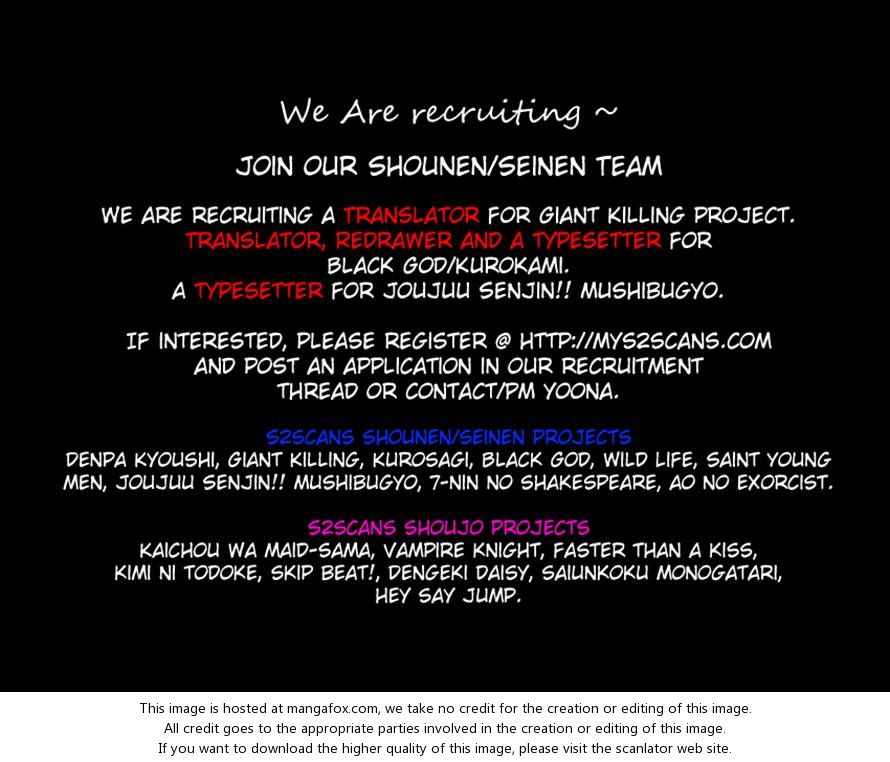 We Are recruiting ~

JOIN OUR SHOUNEN/SEINEN TEAM

WE ARE RECRUITING A TRANSLATOR FOR GIANT KILLING PROJECT. TRANSLATOR, REDRAWER AND A TYPESETTER FOR BLACK GOD/KUROKAMI. A TYPESETTER FOR JOUJUU SENJIN!! MUSHIBUGYO.

IF INTERESTED, PLEASE REGISTER @ HTTP://MYS2SCANS.COM AND POST AN APPLICATION IN OUR RECRUITMENT THREAD OR CONTACT/PM YOONA.

S2SCANS SHOUNEN/SEINEN PROJECTS
DENPA KYOUSHI, GIANT KILLING, KUROSAGI, BLACK GOD, WILD LIFE, SAINT YOUNG MEN, JOUJUU SENJIN!! MUSHIBUGYO, 7-NIN NO SHAKESPEARE, AO NO EXORCIST.

S2SCANS SHOUJO PROJECTS
KAICHOU WA MAID-SAMA, VAMPIRE KNIGHT, FASTER THAN A KISS, KIMI NI TODOKE, SKIP BEAT!, DENGEKI DAISY, SAIUNKOKU MONOGATARI, HEY SAY JUMP.

This image is hosted at mangafox.com, we take no credit for the creation or editing of this image.
All credit goes to the appropriate parties involved in the creation or editing of this image.
If you want to download the higher quality of this image, please visit the scanlator web site.